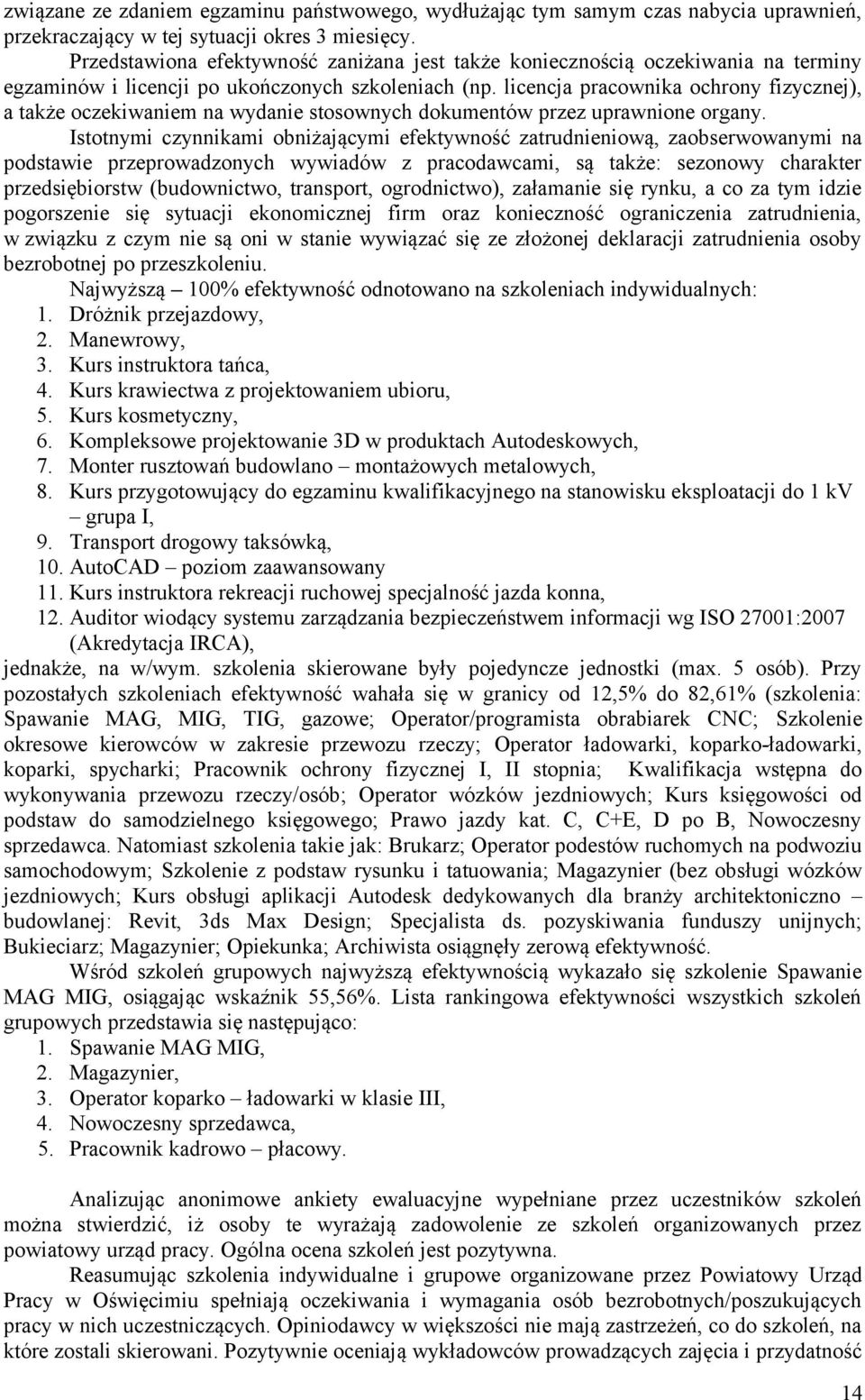 związane ze zdaniem egzaminu państwowego, wydłużając tym samym czas nabycia uprawnień, przekraczający w tej sytuacji okres 3 miesięcy.

Przedstawiona efektywność zaniżana jest także koniecznością oczekiwania na terminy egzaminów i licencji po ukończonych szkoleniach (np. licencja pracownika ochrony fizycznej), a także oczekiwaniem na wydanie stosownych dokumentów przez uprawnione organy.

Istotnymi czynnikami obniżającymi efektywność zatrudnieniową, zaobserwowanymi na podstawie przeprowadzonych wywiadów z pracodawcami, są także: sezonowy charakter przedsiębiorstw (budownictwo, transport, ogrodnictwo), załamanie się rynku, a co za tym idzie pogorszenie się sytuacji ekonomicznej firm oraz konieczność ograniczenia zatrudnienia, w związku z czym nie są oni w stanie wywiązać się ze złożonej deklaracji zatrudnienia osoby bezrobotnej po przeszkoleniu.

Najwyższą – 100% efektywność odnotowano na szkoleniach indywidualnych:
1. Dróżnik przejazdowy,
2. Manewrowy,
3. Kurs instruktora tańca,
4. Kurs krawiectwa z projektowaniem ubioru,
5. Kurs kosmetyczny,
6. Kompleksowe projektowanie 3D w produktach Autodeskowych,
7. Monter rusztowań budowlano – montażowych metalowych,
8. Kurs przygotowujący do egzaminu kwalifikacyjnego na stanowisku eksploatacji do 1 kV – grupa I,
9. Transport drogowy taksówką,
10. AutoCAD – poziom zaawansowany
11. Kurs instruktora rekreacji ruchowej specjalność jazda konna,
12. Auditor wiodący systemu zarządzania bezpieczeństwem informacji wg ISO 27001:2007 (Akredytacja IRCA),
jednakże, na w/wym. szkolenia skierowane były pojedyncze jednostki (max. 5 osób). Przy pozostałych szkoleniach efektywność wahała się w granicy od 12,5% do 82,61% (szkolenia: Spawanie MAG, MIG, TIG, gazowe; Operator/programista obrabiarek CNC; Szkolenie okresowe kierowców w zakresie przewozu rzeczy; Operator ładowarki, koparko-ładowarki, koparki, spycharki; Pracownik ochrony fizycznej I, II stopnia; Kwalifikacja wstępna do wykonywania przewozu rzeczy/osób; Operator wózków jezdniowych; Kurs księgowości od podstaw do samodzielnego księgowego; Prawo jazdy kat. C, C+E, D po B, Nowoczesny sprzedawca. Natomiast szkolenia takie jak: Brukarz; Operator podestów ruchomych na podwoziu samochodowym; Szkolenie z podstaw rysunku i tatuowania; Magazynier (bez obsługi wózków jezdniowych; Kurs obsługi aplikacji Autodesk dedykowanych dla branży architektoniczno – budowlanej: Revit, 3ds Max Design; Specjalista ds. pozyskiwania funduszy unijnych; Bukieciarz; Magazynier; Opiekunka; Archiwista osiągnęły zerową efektywność.

Wśród szkoleń grupowych najwyższą efektywnością wykazało się szkolenie Spawanie MAG MIG, osiągając wskaźnik 55,56%. Lista rankingowa efektywności wszystkich szkoleń grupowych przedstawia się następująco:
1. Spawanie MAG MIG,
2. Magazynier,
3. Operator koparko – ładowarki w klasie III,
4. Nowoczesny sprzedawca,
5. Pracownik kadrowo – płacowy.

Analizując anonimowe ankiety ewaluacyjne wypełniane przez uczestników szkoleń można stwierdzić, iż osoby te wyrażają zadowolenie ze szkoleń organizowanych przez powiatowy urząd pracy. Ogólna ocena szkoleń jest pozytywna.

Reasumując szkolenia indywidualne i grupowe organizowane przez Powiatowy Urząd Pracy w Oświęcimiu spełniają oczekiwania i wymagania osób bezrobotnych/poszukujących pracy w nich uczestniczących. Opiniodawcy w większości nie mają zastrzeżeń, co do szkoleń, na które zostali skierowani. Pozytywnie oceniają wykładowców prowadzących zajęcia i przydatność

14